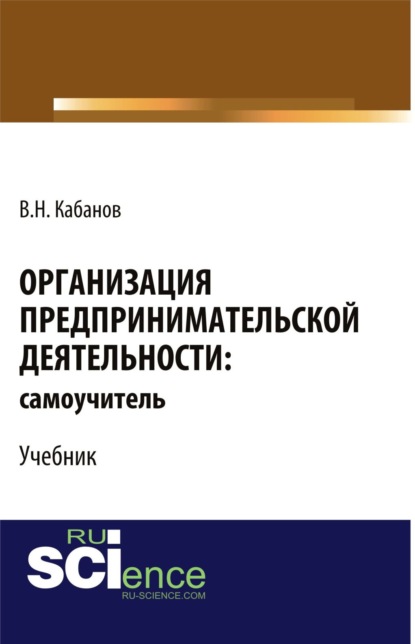 В.Н. Кабанов

ОРГАНИЗАЦИЯ ПРЕДПРИНИМАТЕЛЬСКОЙ ДЕЯТЕЛЬНОСТИ: самоучитель

Учебник

RU
SCIence
RU-SCIENCE.COM